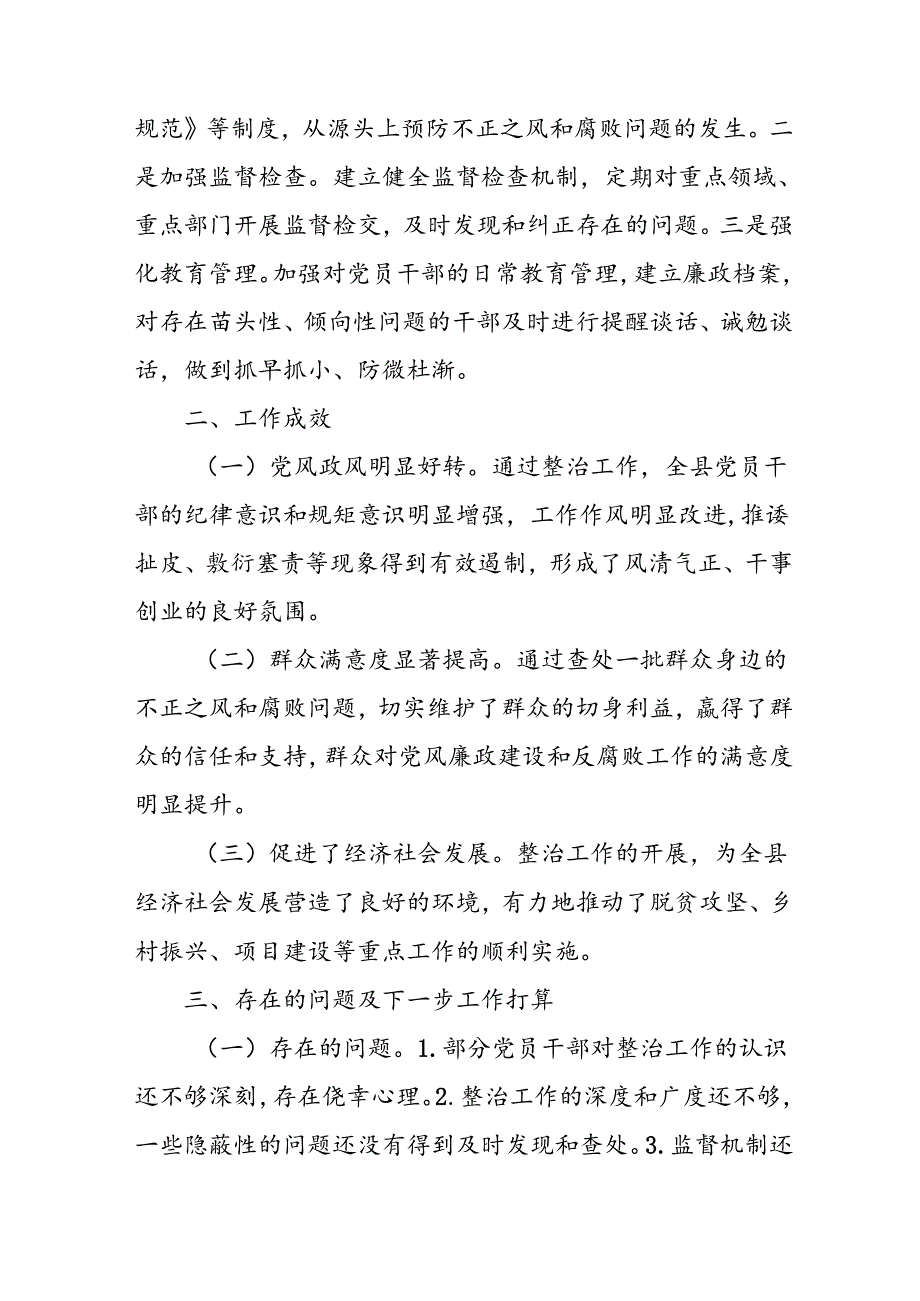 规范》等制度，从源头上预防不正之风和腐败问题的发生。二是加强监督检查。建立健全监督检查机制，定期对重点领域、重点部门开展监督检交，及时发现和纠正存在的问题。三是强化教育管理。加强对党员干部的日常教育管理，建立廉政档案，对存在苗头性、倾向性问题的干部及时进行提醒谈话、诫勉谈话，做到抓早抓小、防微杜渐。

二、工作成效

（一）党风政风明显好转。通过整治工作，全县党员干部的纪律意识和规矩意识明显增强，工作作风明显改进，推诿扯皮、敷衍塞责等现象得到有效遏制，形成了风清气正、干事创业的良好氛围。

（二）群众满意度显著提高。通过查处一批群众身边的不正之风和腐败问题，切实维护了群众的切身利益，赢得了群众的信任和支持，群众对党风廉政建设和反腐败工作的满意度明显提升。

（三）促进了经济社会发展。整治工作的开展，为全县经济社会发展营造了良好的环境，有力地推动了脱贫攻坚、乡村振兴、项目建设等重点工作的顺利实施。

三、存在的问题及下一步工作打算

（一）存在的问题。1.部分党员干部对整治工作的认识还不够深刻，存在侥幸心理。2.整治工作的深度和广度还不够，一些隐蔽性的问题还没有得到及时发现和查处。3.监督机制还